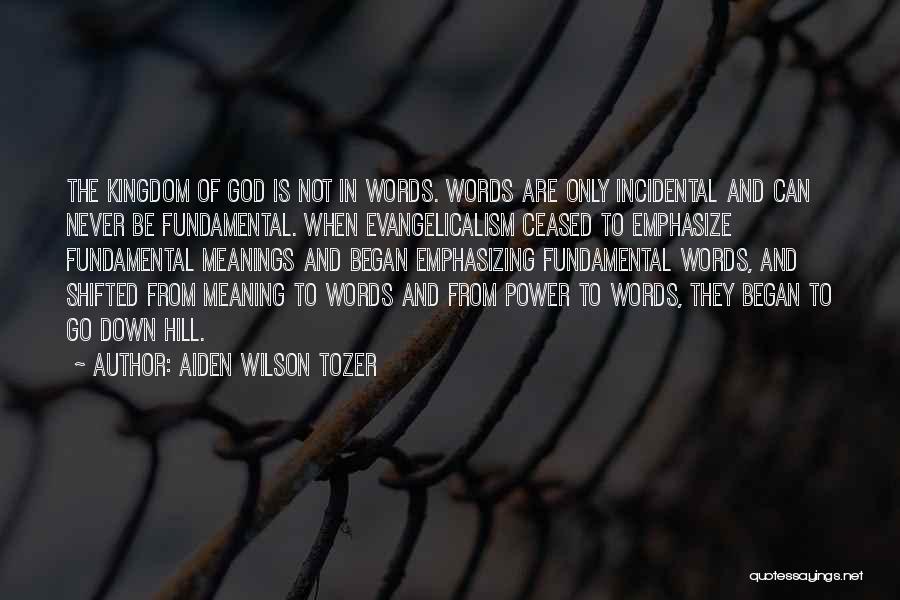 THE KINGDOM OF GOD IS NOT IN WORDS. WORDS ARE ONLY INCIDENTAL AND CAN NEVER BE FUNDAMENTAL. WHEN EVANGELICALISM CEASED TO EMPHASIZE FUNDAMENTAL MEANINGS AND BEGAN EMPHASIZING FUNDAMENTAL WORDS, AND SHIFTED FROM MEANING TO WORDS AND FROM POWER TO WORDS, THEY BEGAN TO GO DOWN HILL.

~ AUTHOR: AIDEN WILSON TOZER

quotessayings.net